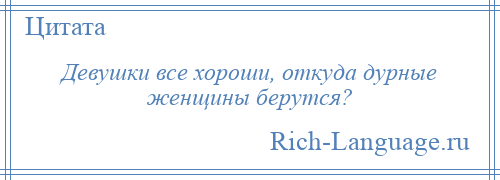 Цитата

Девушки все хороши, откуда дурные женщины берутся?

Rich-Language.ru